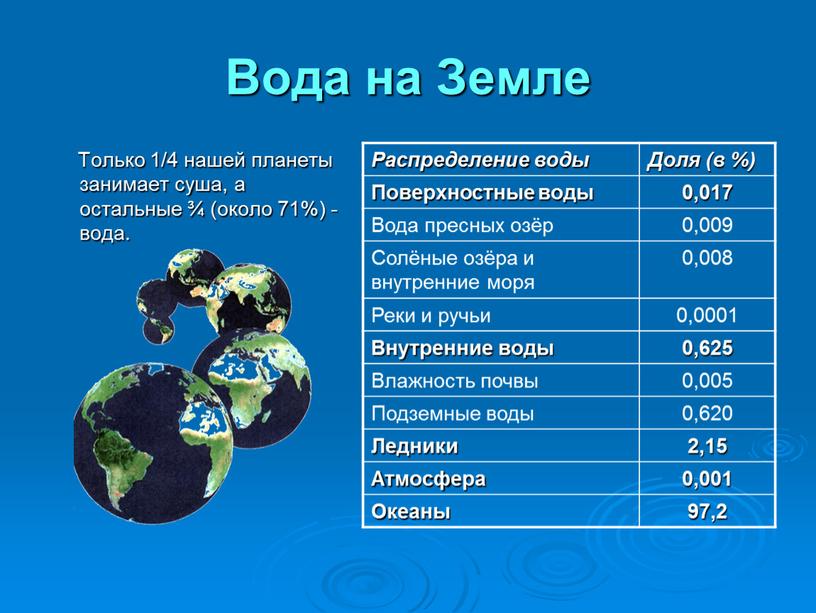 Вода на Земле

Только 1/4 нашей планеты занимает суша, а остальные ¾ (около 71%) - вода.

| Распределение воды | Доля (в %) |
|---|---|
| Поверхностные воды | 0,017 |
| Вода пресных озёр | 0,009 |
| Солёные озёра и внутренние моря | 0,008 |
| Реки и ручьи | 0,0001 |
| Внутренние воды | 0,625 |
| Влажность почвы | 0,005 |
| Подземные воды | 0,620 |
| Ледники | 2,15 |
| Атмосфера | 0,001 |
| Океаны | 97,2 |